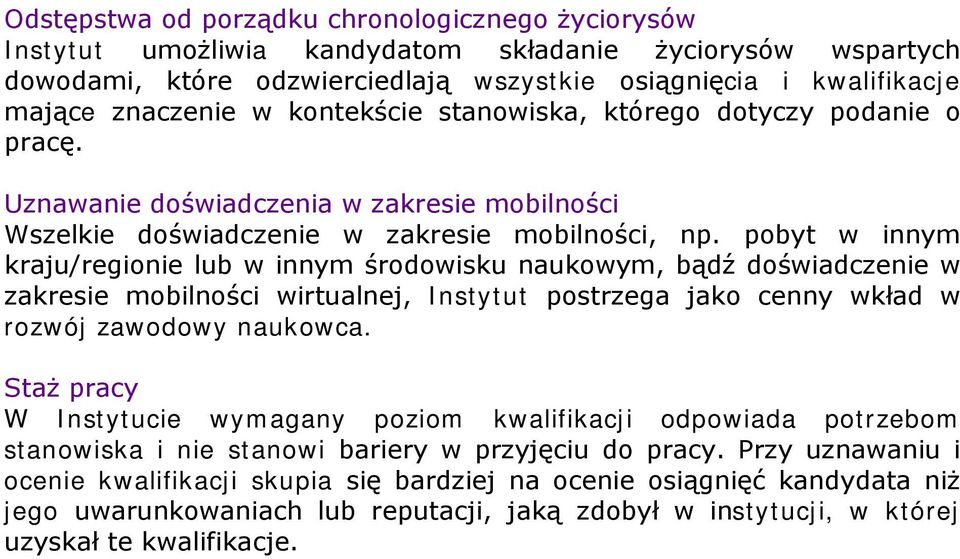 Odstępstwa od porządku chronologicznego życiorysów
Instytut umożliwia kandydatom składanie życiorysów wspartych dowodami, które odzwierciedlają wszystkie osiągnięcia i kwalifikacje mające znaczenie w kontekście stanowiska, którego dotyczy podanie o pracę.

Uznawanie doświadczenia w zakresie mobilności
Wszelkie doświadczenie w zakresie mobilności, np. pobyt w innym kraju/regionie lub w innym środowisku naukowym, bądź doświadczenie w zakresie mobilności wirtualnej, Instytut postrzega jako cenny wkład w rozwój zawodowy naukowca.

Staż pracy
W Instytucie wymagany poziom kwalifikacji odpowiada potrzebom stanowiska i nie stanowi bariery w przyjęciu do pracy. Przy uznawaniu i ocenie kwalifikacji skupia się bardziej na ocenie osiągnięć kandydata niż jego uwarunkowaniach lub reputacji, jaką zdobył w instytucji, w której uzyskał te kwalifikacje.